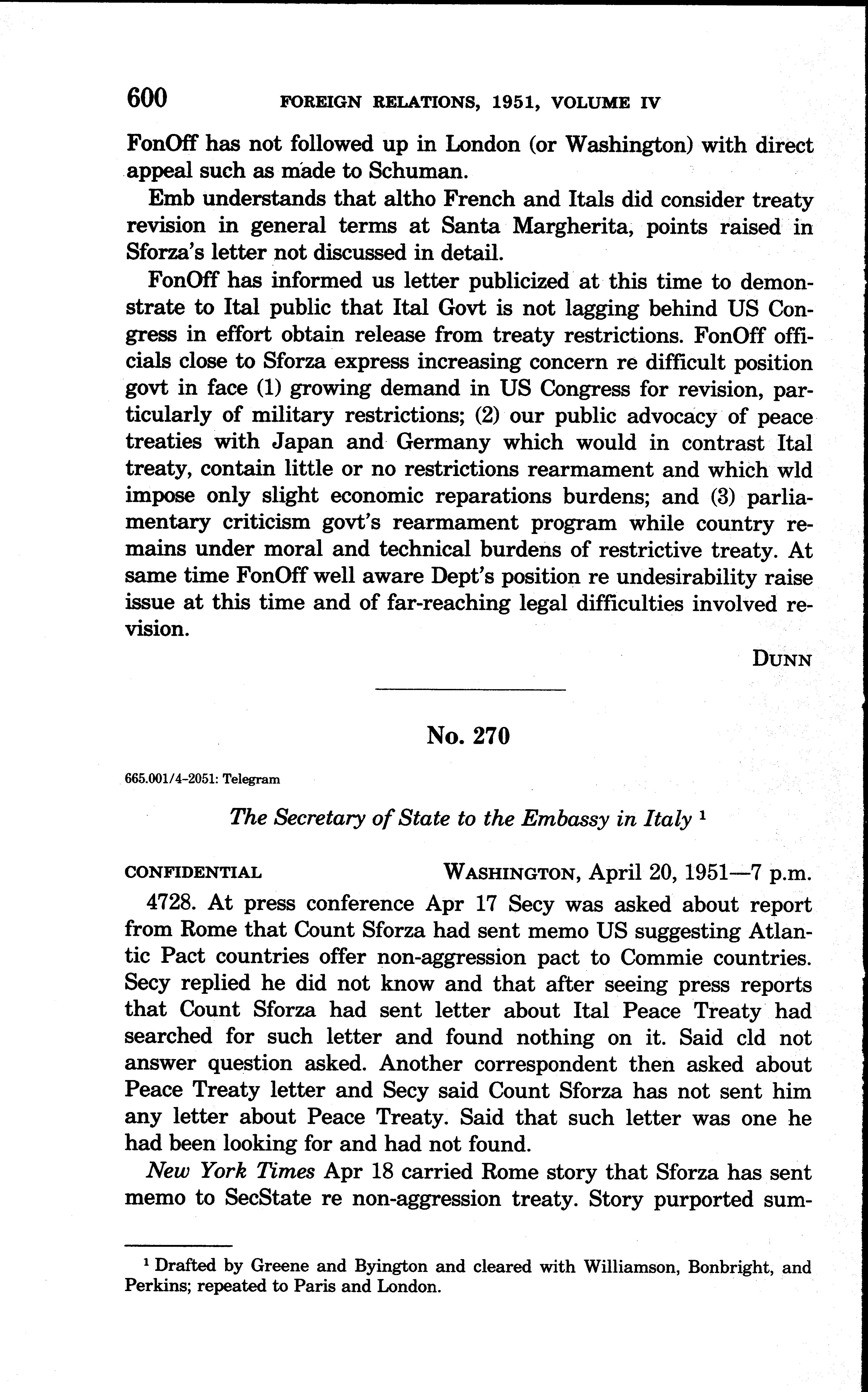 600 FOREIGN RELATIONS, 1951, VOLUME IV

FonOff has not followed up in London (or Washington) with direct appeal such as made to Schuman.

Emb understands that altho French and Itals did consider treaty revision in general terms at Santa Margherita, points raised in Sforza's letter not discussed in detail.

FonOff has informed us letter publicized at this time to demonstrate to Ital public that Ital Govt is not lagging behind US Congress in effort obtain release from treaty restrictions. FonOff officials close to Sforza express increasing concern re difficult position govt in face (1) growing demand in US Congress for revision, particularly of military restrictions; (2) our public advocacy of peace treaties with Japan and Germany which would in contrast Ital treaty, contain little or no restrictions rearmament and which wld impose only slight economic reparations burdens; and (3) parliamentary criticism govt's rearmament program while country remains under moral and technical burdens of restrictive treaty. At same time FonOff well aware Dept's position re undesirability raise issue at this time and of far-reaching legal difficulties involved revision.

DUNN

No. 270

665.001/4-2051: Telegram

The Secretary of State to the Embassy in Italy $^1$

CONFIDENTIAL WASHINGTON, April 20, 1951—7 p.m.

4728. At press conference Apr 17 Secy was asked about report from Rome that Count Sforza had sent memo US suggesting Atlantic Pact countries offer non-aggression pact to Commie countries. Secy replied he did not know and that after seeing press reports that Count Sforza had sent letter about Ital Peace Treaty had searched for such letter and found nothing on it. Said cld not answer question asked. Another correspondent then asked about Peace Treaty letter and Secy said Count Sforza has not sent him any letter about Peace Treaty. Said that such letter was one he had been looking for and had not found.

New York Times Apr 18 carried Rome story that Sforza has sent memo to SecState re non-aggression treaty. Story purported sum-

$^1$ Drafted by Greene and Byington and cleared with Williamson, Bonbright, and Perkins; repeated to Paris and London.